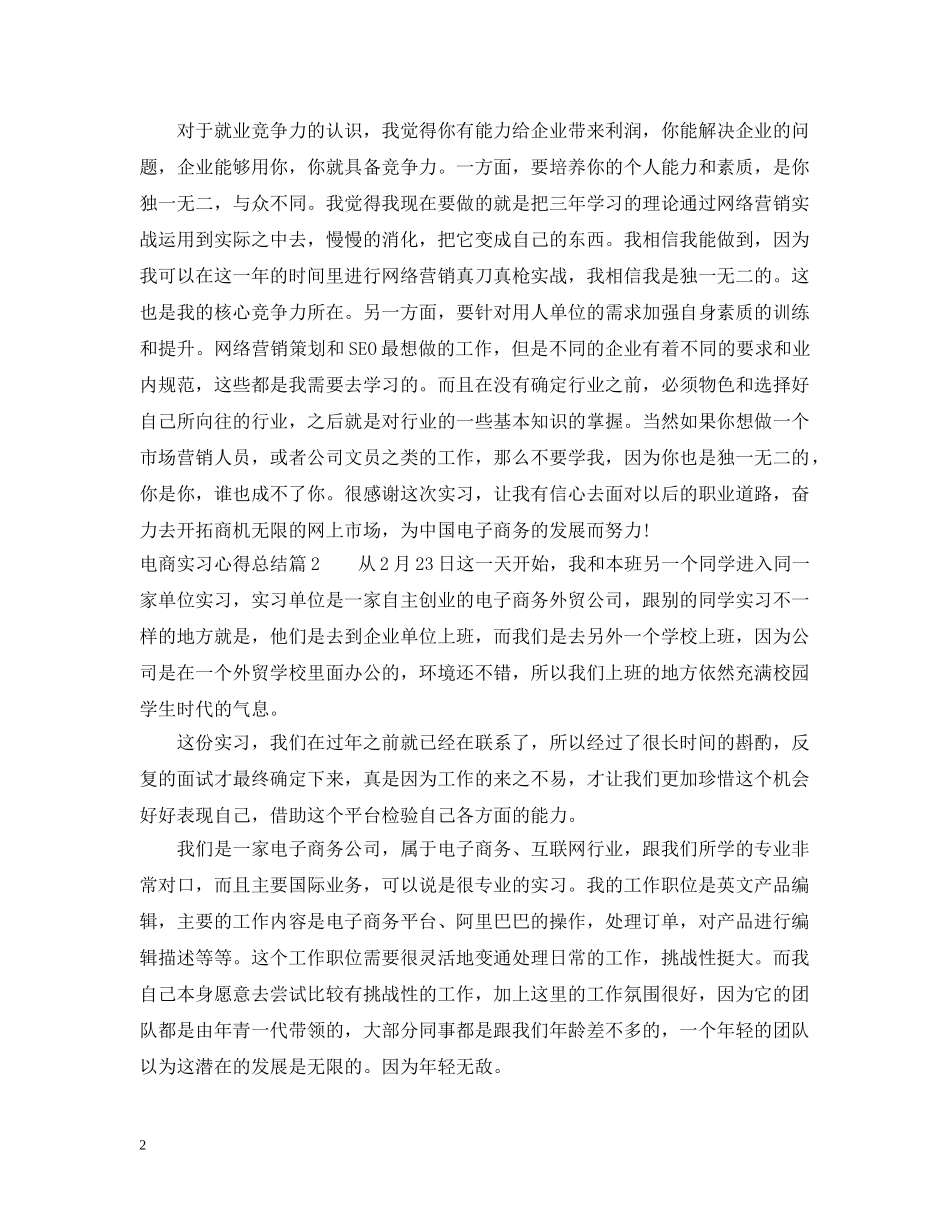 对于就业竞争力的认识，我觉得你有能力给企业带来利润，你能解决企业的问题，企业能够用你，你就具备竞争力。一方面，要培养你的个人能力和素质，是你独一无二，与众不同。我觉得我现在要做的就是把三年学习的理论通过网络营销实战运用到实际之中去，慢慢的消化，把它变成自己的东西。我相信我能做到，因为我可以在这一年的时间里进行网络营销真刀真枪实战，我相信我是独一无二的。这也是我的核心竞争力所在。另一方面，要针对用人单位的需求加强自身素质的训练和提升。网络营销策划和SEO最想做的工作，但是不同的企业有着不同的要求和业内规范，这些都是我需要去学习的。而且在没有确定行业之前，必须物色和选择好自己所向往的行业，之后就是对行业的一些基本知识的掌握。当然如果你想做一个市场营销人员，或者公司文员之类的工作，那么不要学我，因为你也是独一无二的，你是你，谁也成不了你。很感谢这次实习，让我有信心去面对以后的职业道路，奋力去开拓商机无限的网上市场，为中国电子商务的发展而努力!
电商实习心得总结篇2　　从2月23日这一天开始，我和本班另一个同学进入同一家单位实习，实习单位是一家自主创业的电子商务外贸公司，跟别的同学实习不一样的地方就是，他们是去到企业单位上班，而我们是去另外一个学校上班，因为公司是在一个外贸学校里面办公的，环境还不错，所以我们上班的地方依然充满校园学生时代的气息。

这份实习，我们在过年之前就已经在联系了，所以经过了很长时间的斟酌，反复的面试才最终确定下来，真是因为工作的来之不易，才让我们更加珍惜这个机会好好表现自己，借助这个平台检验自己各方面的能力。

我们是一家电子商务公司，属于电子商务、互联网行业，跟我们所学的专业非常对口，而且主要国际业务，可以说是很专业的实习。我的工作职位是英文产品编辑，主要的工作内容是电子商务平台、阿里巴巴的操作，处理订单，对产品进行编辑描述等等。这个工作职位需要很灵活地变通处理日常的工作，挑战性挺大。而我自己本身愿意去尝试比较有挑战性的工作，加上这里的工作氛围很好，因为它的团队都是由年青一代带领的，大部分同事都是跟我们年龄差不多的，一个年轻的团队以为这潜在的发展是无限的。因为年轻无敌。

2